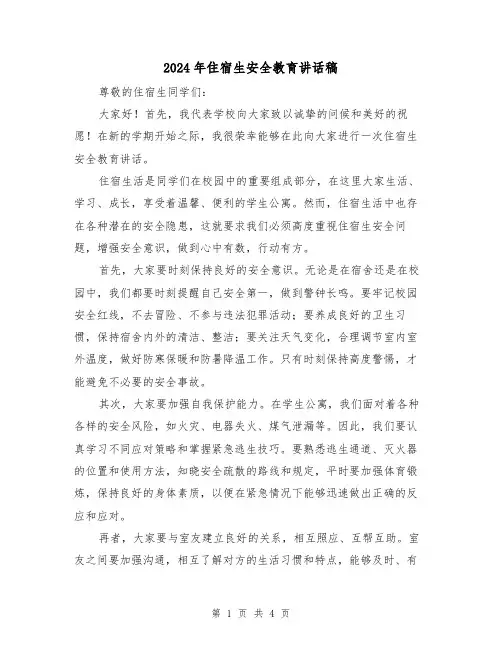 2024年住宿生安全教育讲话稿

尊敬的住宿生同学们:

大家好!首先，我代表学校向大家致以诚挚的问候和美好的祝愿!在新的学期开始之际，我很荣幸能够在此向大家进行一次住宿生安全教育讲话。

住宿生活是同学们在校园中的重要组成部分，在这里大家生活、学习、成长，享受着温馨、便利的学生公寓。然而，住宿生活中也存在各种潜在的安全隐患，这就要求我们必须高度重视住宿生安全问题，增强安全意识，做到心中有数，行动有方。

首先，大家要时刻保持良好的安全意识。无论是在宿舍还是在校园中，我们都要时刻提醒自己安全第一，做到警钟长鸣。要牢记校园安全红线，不去冒险、不参与违法犯罪活动;要养成良好的卫生习惯，保持宿舍内外的清洁、整洁;要关注天气变化，合理调节室内室外温度，做好防寒保暖和防暑降温工作。只有时刻保持高度警惕，才能避免不必要的安全事故。

其次，大家要加强自我保护能力。在学生公寓，我们面对着各种各样的安全风险，如火灾、电器失火、煤气泄漏等。因此，我们要认真学习不同应对策略和掌握紧急逃生技巧。要熟悉逃生通道、灭火器的位置和使用方法，知晓安全疏散的路线和规定，平时要加强体育锻炼，保持良好的身体素质，以便在紧急情况下能够迅速做出正确的反应和应对。

再者，大家要与室友建立良好的关系，相互照应、互帮互助。室友之间要加强沟通，相互了解对方的生活习惯和特点，能够及时、有

第 1 页 共 4 页